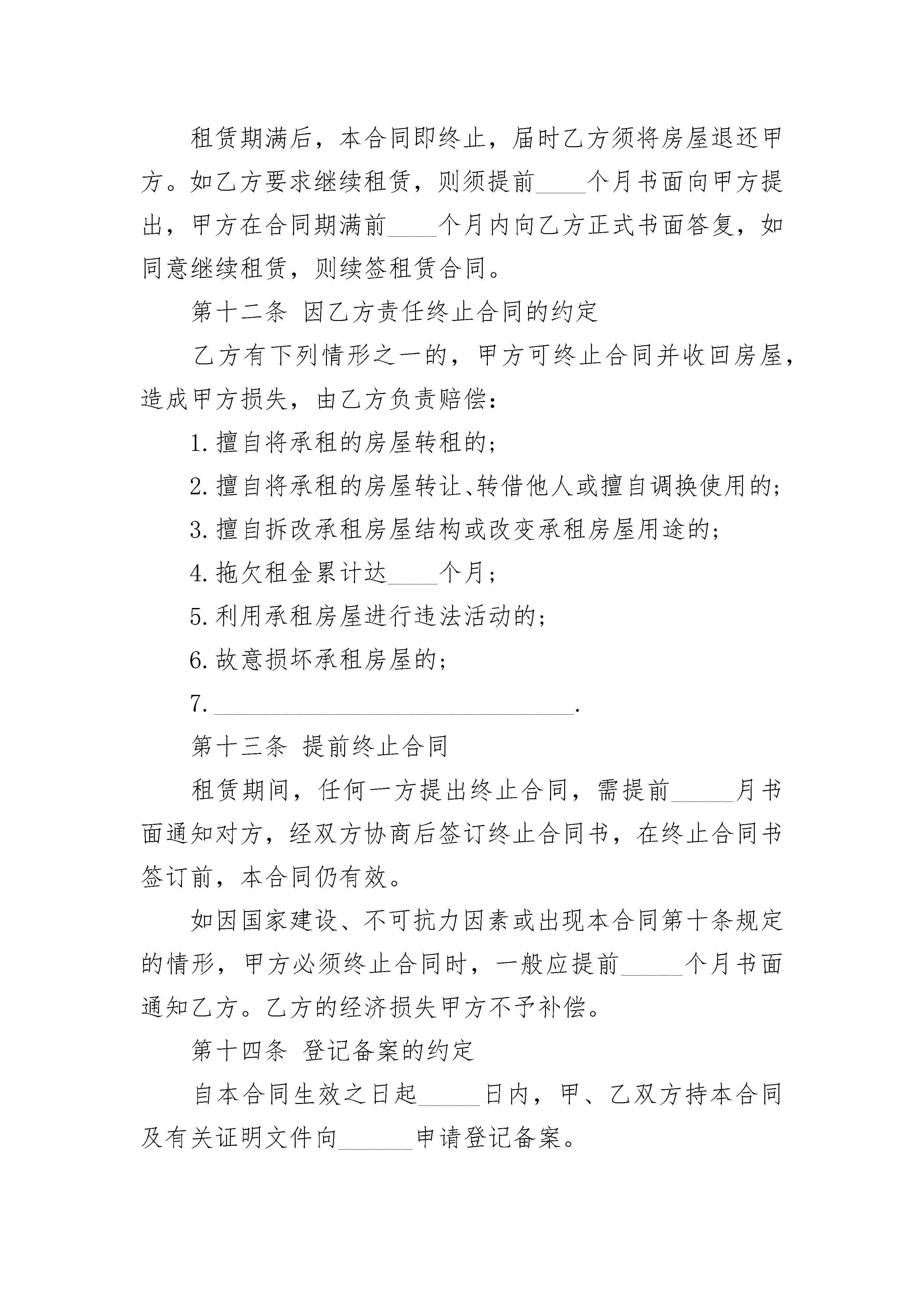 租赁期满后，本合同即终止，届时乙方须将房屋退还甲方。如乙方要求继续租赁，则须提前____个月书面向甲方提出，甲方在合同期满前____个月内向乙方正式书面答复，如同意继续租赁，则续签租赁合同。

第十二条 因乙方责任终止合同的约定

乙方有下列情形之一的，甲方可终止合同并收回房屋，造成甲方损失，由乙方负责赔偿：

1.擅自将承租的房屋转租的；

2.擅自将承租的房屋转让、转借他人或擅自调换使用的；

3.擅自拆改承租房屋结构或改变承租房屋用途的；

4.拖欠租金累计达____个月；

5.利用承租房屋进行违法活动的；

6.故意损坏承租房屋的；

7.______________________________.

第十三条 提前终止合同

租赁期间，任何一方提出终止合同，需提前_____月书面通知对方，经双方协商后签订终止合同书，在终止合同书签订前，本合同仍有效。

如因国家建设、不可抗力因素或出现本合同第十条规定的情形，甲方必须终止合同时，一般应提前_____个月书面通知乙方。乙方的经济损失甲方不予补偿。

第十四条 登记备案的约定

自本合同生效之日起_____日内，甲、乙双方持本合同及有关证明文件向______申请登记备案。